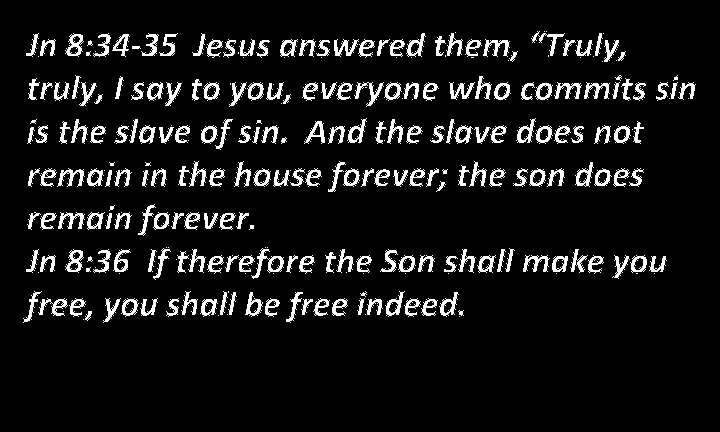 Jn 8:34-35 Jesus answered them, “Truly, truly, I say to you, everyone who commits sin is the slave of sin. And the slave does not remain in the house forever; the son does remain forever.
Jn 8:36 If therefore the Son shall make you free, you shall be free indeed.